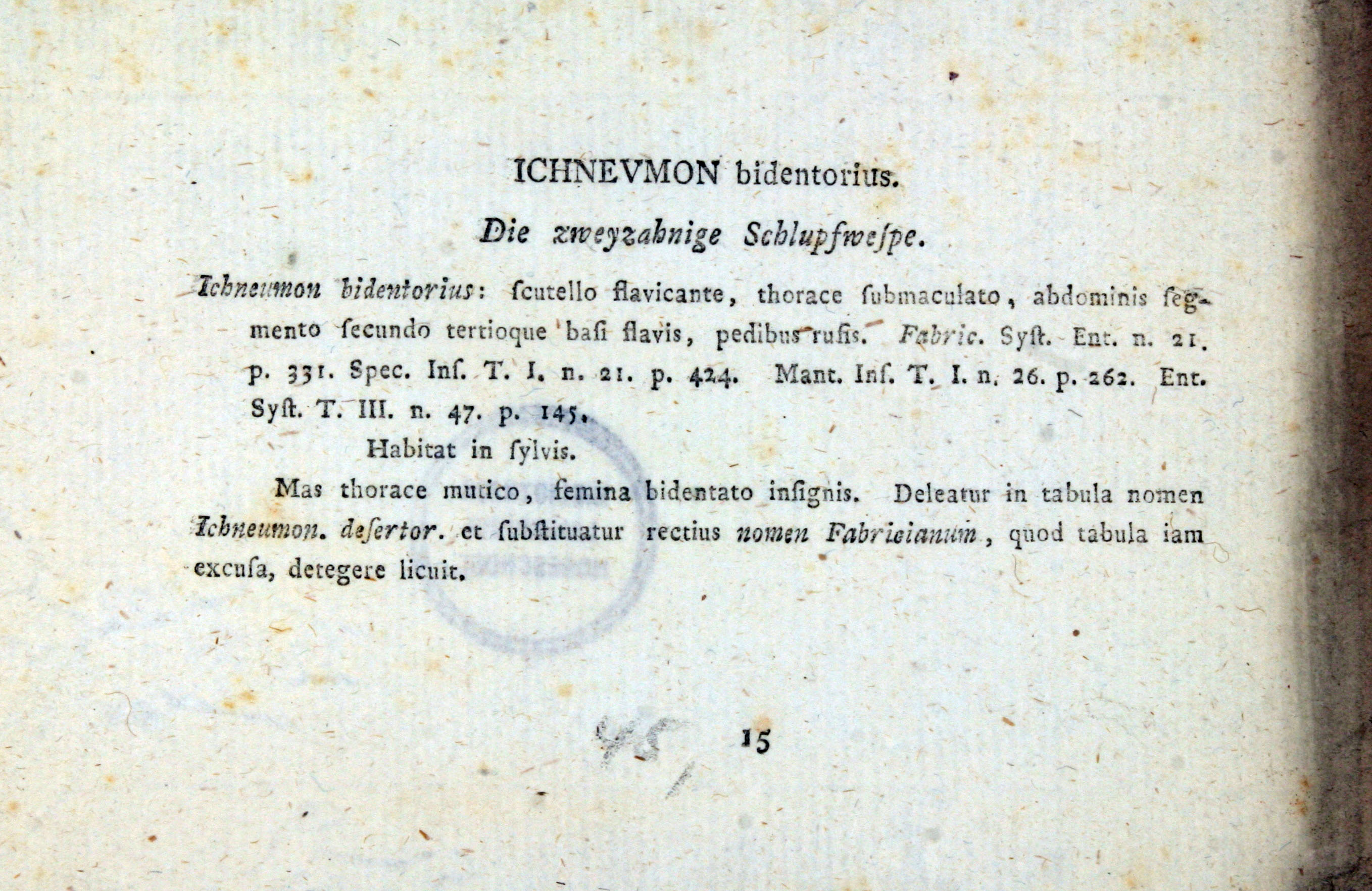 ICHNEVMON bidentorius.

Die zweyzahnige Schlupfwespe.

Ichneumon bidentorius: scutello flavicante, thorace submaculato, abdominis segmento secundo tertioque basi flavis, pedibus rufis. Fabric. Syst. Ent. n. 21. p. 331. Spec. Ins. T. I. n. 21. p. 424. Mant. Ins. T. I. n. 26. p. 262. Ent. Syst. T. III. n. 47. p. 145.

Habitat in sylvis.

Mas thorace mutico, femina bidentato insignis. Deleatur in tabula nomen Ichneumon. desertor. et substituatur rectius nomen Fabricianum, quod tabula iam excusa, detegere licuit.

45 15